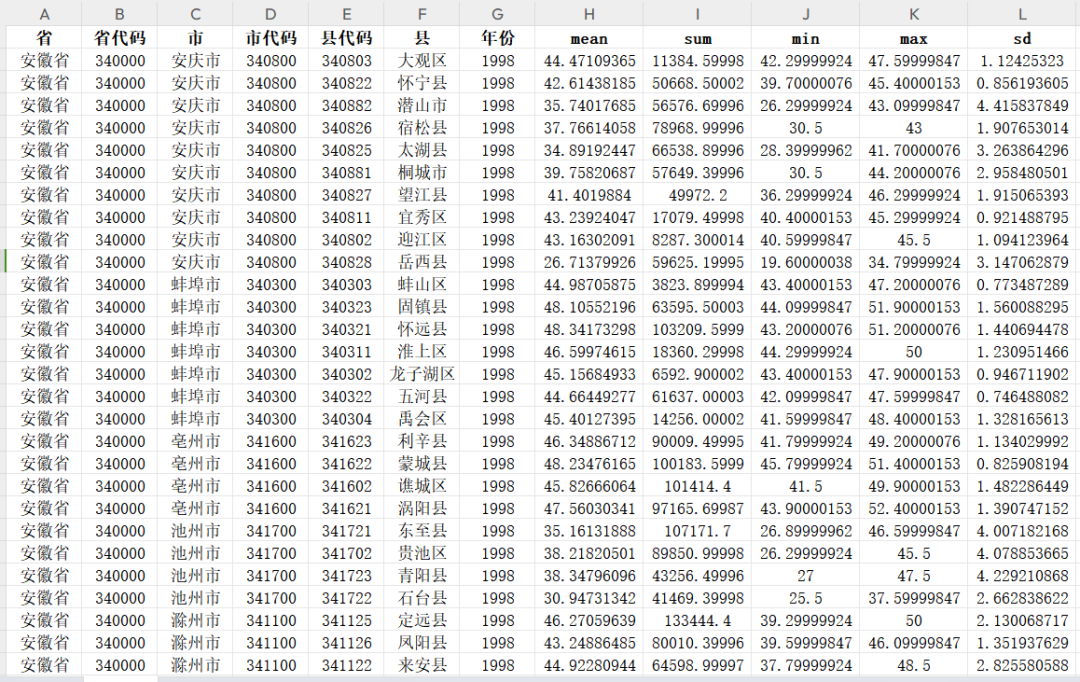 | A | B | C | D | E | F | G | H | I | J | K | L |
|---|---|---|---|---|---|---|---|---|---|---|---|
| 省 | 省代码 | 市 | 市代码 | 县代码 | 县 | 年份 | mean | sum | min | max | sd |
| 安徽省 | 340000 | 安庆市 | 340800 | 340803 | 大观区 | 1998 | 44.47109365 | 11384.59998 | 42.29999924 | 47.59999847 | 1.12425323 |
| 安徽省 | 340000 | 安庆市 | 340800 | 340822 | 怀宁县 | 1998 | 42.61438185 | 50668.50002 | 39.70000076 | 45.40000153 | 0.856193605 |
| 安徽省 | 340000 | 安庆市 | 340800 | 340882 | 潜山市 | 1998 | 35.74017685 | 56576.69996 | 26.29999924 | 43.09999847 | 4.415837849 |
| 安徽省 | 340000 | 安庆市 | 340800 | 340826 | 宿松县 | 1998 | 37.76614058 | 78968.99996 | 30.5 | 43 | 1.907653014 |
| 安徽省 | 340000 | 安庆市 | 340800 | 340825 | 太湖县 | 1998 | 34.89192447 | 66538.89996 | 28.39999962 | 41.70000076 | 3.263864296 |
| 安徽省 | 340000 | 安庆市 | 340800 | 340881 | 桐城市 | 1998 | 39.75820687 | 57649.39996 | 30.5 | 44.20000076 | 2.958480501 |
| 安徽省 | 340000 | 安庆市 | 340800 | 340827 | 望江县 | 1998 | 41.4019884 | 49972.2 | 36.29999924 | 46.29999924 | 1.915065393 |
| 安徽省 | 340000 | 安庆市 | 340800 | 340811 | 宜秀区 | 1998 | 43.23924047 | 17079.49998 | 40.40000153 | 45.29999924 | 0.921488795 |
| 安徽省 | 340000 | 安庆市 | 340800 | 340802 | 迎江区 | 1998 | 43.16302091 | 8287.300014 | 40.59999847 | 45.5 | 1.094123964 |
| 安徽省 | 340000 | 安庆市 | 340800 | 340828 | 岳西县 | 1998 | 26.71379926 | 59625.19995 | 19.60000038 | 34.79999924 | 3.147062879 |
| 安徽省 | 340000 | 蚌埠市 | 340300 | 340303 | 蚌山区 | 1998 | 44.98705875 | 3823.899994 | 43.40000153 | 47.20000076 | 0.773487289 |
| 安徽省 | 340000 | 蚌埠市 | 340300 | 340323 | 固镇县 | 1998 | 48.10552196 | 63595.50003 | 44.09999847 | 51.90000153 | 1.560088295 |
| 安徽省 | 340000 | 蚌埠市 | 340300 | 340321 | 怀远县 | 1998 | 48.34173298 | 103209.5999 | 43.20000076 | 51.20000076 | 1.440694478 |
| 安徽省 | 340000 | 蚌埠市 | 340300 | 340311 | 淮上区 | 1998 | 46.59974615 | 18360.29998 | 44.29999924 | 50 | 1.230951466 |
| 安徽省 | 340000 | 蚌埠市 | 340300 | 340302 | 龙子湖区 | 1998 | 45.15684933 | 6592.900002 | 43.40000153 | 47.90000153 | 0.946711902 |
| 安徽省 | 340000 | 蚌埠市 | 340300 | 340322 | 五河县 | 1998 | 44.66449277 | 61637.00003 | 42.09999847 | 47.59999847 | 0.746488082 |
| 安徽省 | 340000 | 蚌埠市 | 340300 | 340304 | 禹会区 | 1998 | 45.40127395 | 14256.00002 | 41.59999847 | 48.40000153 | 1.328165613 |
| 安徽省 | 340000 | 亳州市 | 341600 | 341623 | 利辛县 | 1998 | 46.34886712 | 90009.49995 | 41.79999924 | 49.20000076 | 1.134029992 |
| 安徽省 | 340000 | 亳州市 | 341600 | 341622 | 蒙城县 | 1998 | 48.23476165 | 100183.5999 | 45.79999924 | 51.40000153 | 0.825908194 |
| 安徽省 | 340000 | 亳州市 | 341600 | 341602 | 谯城区 | 1998 | 45.82666064 | 101414.4 | 41.5 | 49.90000153 | 1.482286449 |
| 安徽省 | 340000 | 亳州市 | 341600 | 341621 | 涡阳县 | 1998 | 47.56030341 | 97165.69987 | 43.90000153 | 52.40000153 | 1.390747152 |
| 安徽省 | 340000 | 池州市 | 341700 | 341721 | 东至县 | 1998 | 35.16131888 | 107171.7 | 26.89999962 | 46.59999847 | 4.007182168 |
| 安徽省 | 340000 | 池州市 | 341700 | 341702 | 贵池区 | 1998 | 38.21820501 | 89850.99998 | 26.29999924 | 45.5 | 4.078853665 |
| 安徽省 | 340000 | 池州市 | 341700 | 341723 | 青阳县 | 1998 | 38.34796096 | 43256.49996 | 27 | 47.5 | 4.229210868 |
| 安徽省 | 340000 | 池州市 | 341700 | 341722 | 石台县 | 1998 | 30.94731342 | 41469.39998 | 25.5 | 37.59999847 | 2.662838622 |
| 安徽省 | 340000 | 滁州市 | 341100 | 341125 | 定远县 | 1998 | 46.27059639 | 133444.4 | 39.29999924 | 50 | 2.130068717 |
| 安徽省 | 340000 | 滁州市 | 341100 | 341126 | 凤阳县 | 1998 | 43.24886485 | 80010.39996 | 39.59999847 | 46.09999847 | 1.351937629 |
| 安徽省 | 340000 | 滁州市 | 341100 | 341122 | 来安县 | 1998 | 44.92280944 | 64598.99997 | 37.79999924 | 48.5 | 2.825580588 |